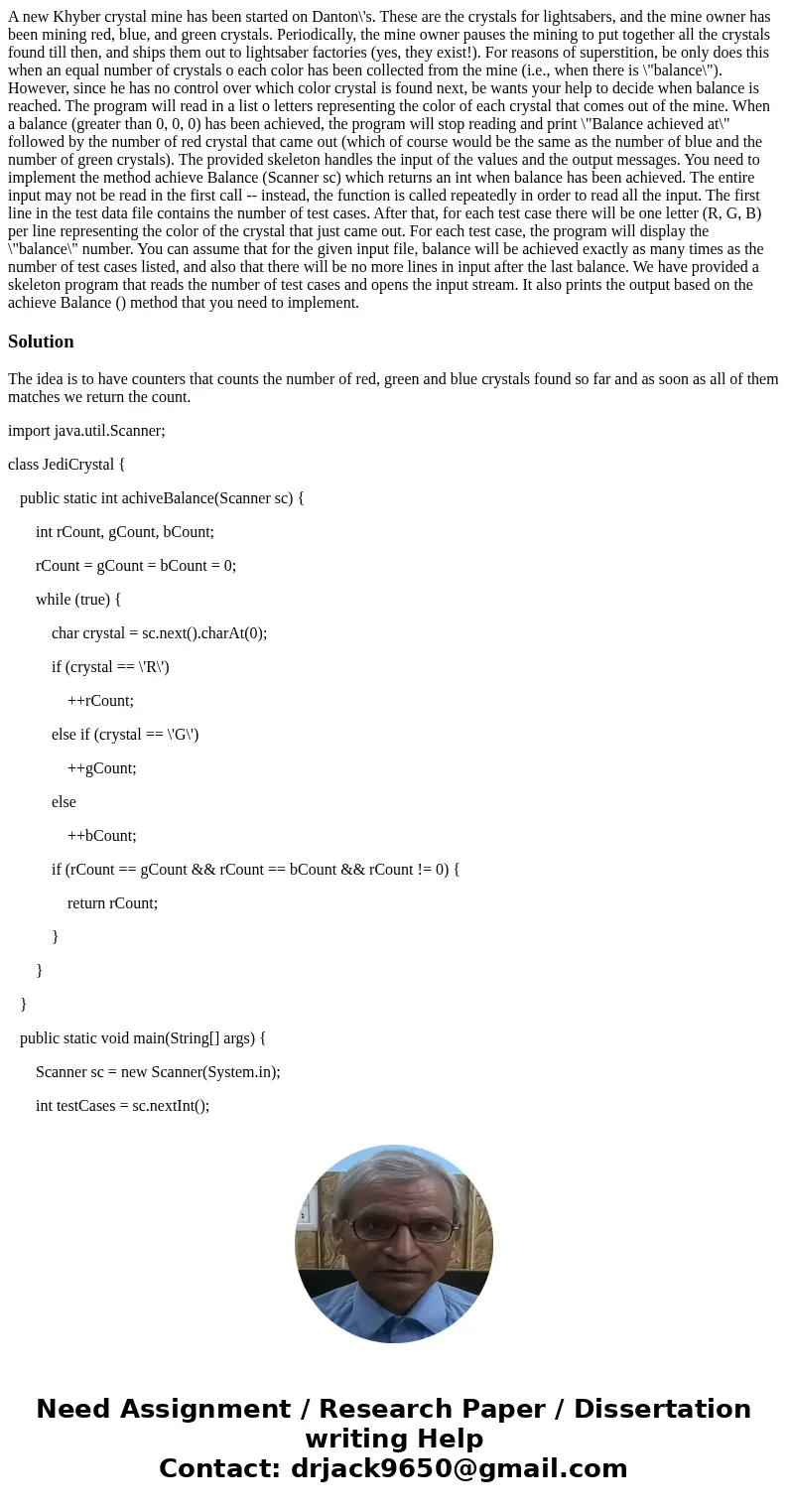 A new Khyber crystal mine has been started on Danton\'s. These are the crystals for lightsabers, and the mine owner has been mining red, blue, and green crystals. Periodically, the mine owner pauses the mining to put together all the crystals found till then, and ships them out to lightsaber factories (yes, they exist!). For reasons of superstition, be only does this when an equal number of crystals o each color has been collected from the mine (i.e., when there is \"balance\"). However, since he has no control over which color crystal is found next, be wants your help to decide when balance is reached. The program will read in a list o letters representing the color of each crystal that comes out of the mine. When a balance (greater than 0, 0, 0) has been achieved, the program will stop reading and print \"Balance achieved at\" followed by the number of red crystal that came out (which of course would be the same as the number of blue and the number of green crystals). The provided skeleton handles the input of the values and the output messages. You need to implement the method achieve Balance (Scanner sc) which returns an int when balance has been achieved. The entire input may not be read in the first call -- instead, the function is called repeatedly in order to read all the input. The first line in the test data file contains the number of test cases. After that, for each test case there will be one letter (R, G, B) per line representing the color of the crystal that just came out. For each test case, the program will display the \"balance\" number. You can assume that for the given input file, balance will be achieved exactly as many times as the number of test cases listed, and also that there will be no more lines in input after the last balance. We have provided a skeleton program that reads the number of test cases and opens the input stream. It also prints the output based on the achieve Balance () method that you need to implement.

Solution

The idea is to have counters that counts the number of red, green and blue crystals found so far and as soon as all of them matches we return the count.

import java.util.Scanner;

class JediCrystal {

public static int achiveBalance(Scanner sc) {

int rCount, gCount, bCount;

rCount = gCount = bCount = 0;

while (true) {

char crystal = sc.next().charAt(0);

if (crystal == \'R\')

++rCount;

else if (crystal == \'G\')

++gCount;

else

++bCount;

if (rCount == gCount && rCount == bCount && rCount != 0) {

return rCount;

}

}

}

public static void main(String[] args) {

Scanner sc = new Scanner(System.in);

int testCases = sc.nextInt();

Need Assignment / Research Paper / Dissertation writing Help
Contact: drjack9650@gmail.com